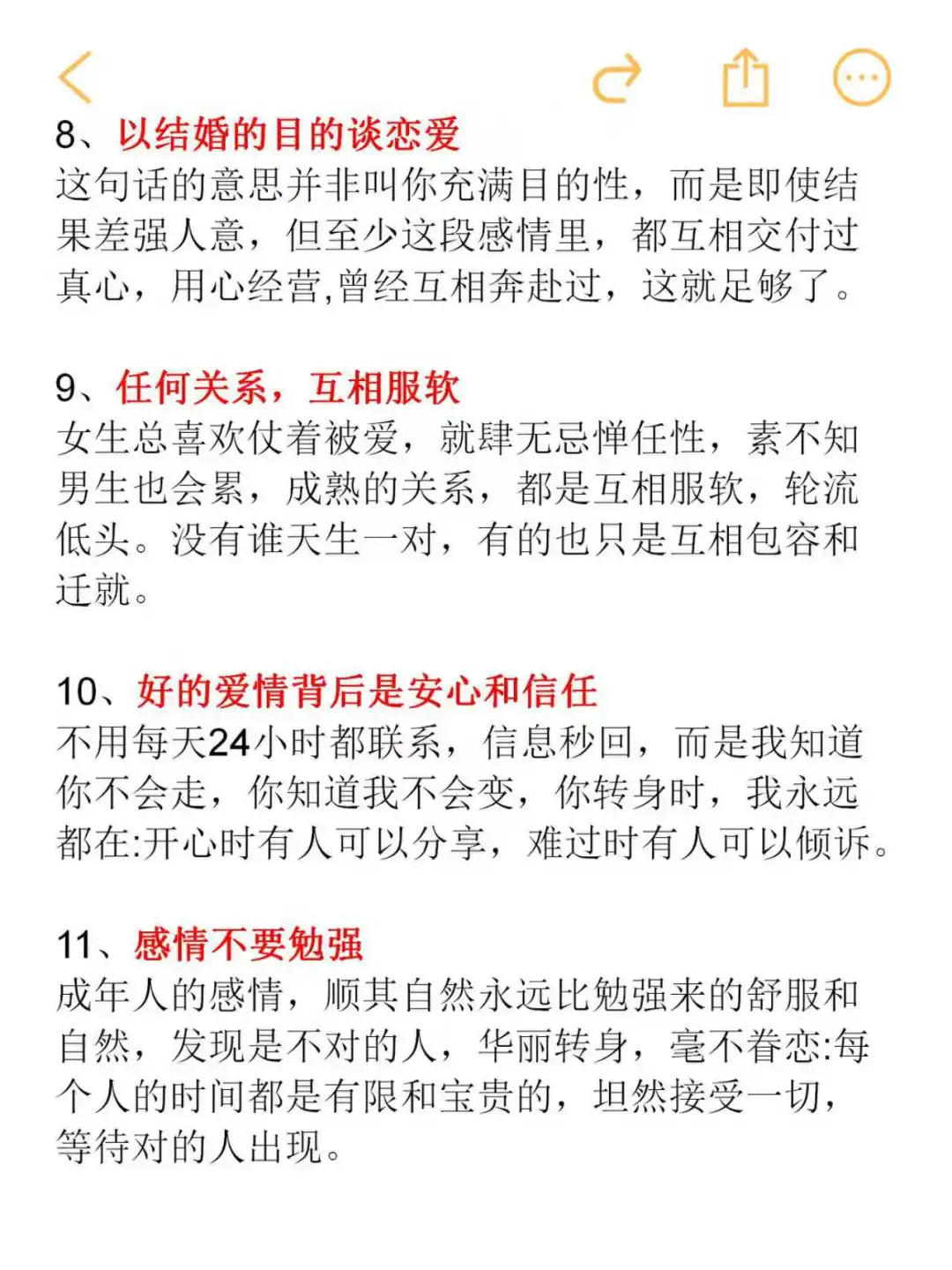 8、以结婚的目的谈恋爱
这句话的意思并非叫你充满目的性，而是即使结果差强人意，但至少这段感情里，都互相交付过真心，用心经营,曾经互相奔赴过，这就足够了。

9、任何关系，互相服软
女生总喜欢仗着被爱，就肆无忌惮任性，素不知男生也会累，成熟的关系，都是互相服软，轮流低头。没有谁天生一对，有的也只是互相包容和迁就。

10、好的爱情背后是安心和信任
不用每天24小时都联系，信息秒回，而是我知道你不会走，你知道我不会变，你转身时，我永远都在:开心时有人可以分享，难过时有人可以倾诉。

11、感情不要勉强
成年人的感情，顺其自然永远比勉强来的舒服和自然，发现是不对的人，华丽转身，毫不眷恋:每个人的时间都是有限和宝贵的，坦然接受一切，等待对的人出现。